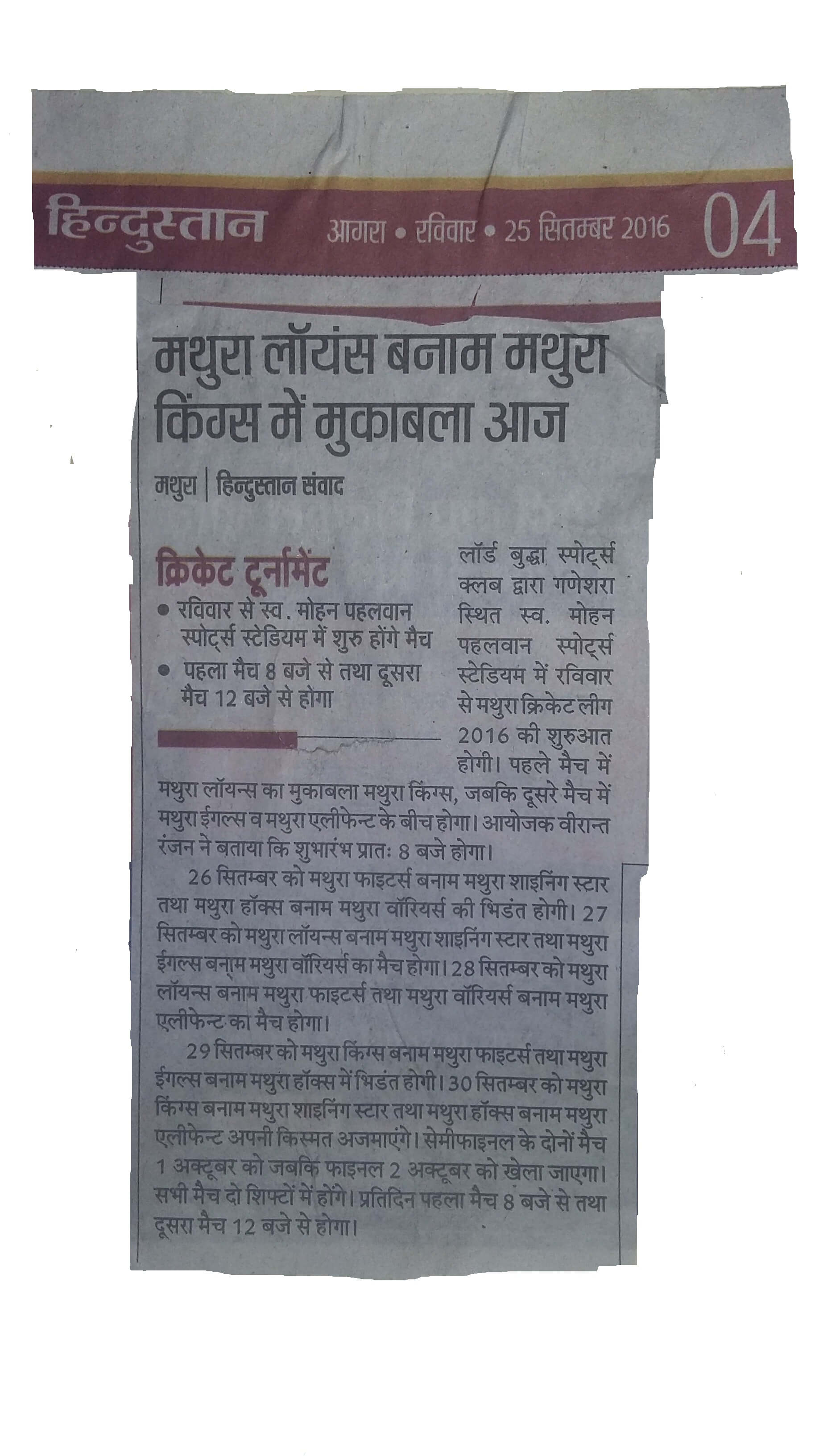 हिन्दुस्तान आगरा • रविवार • 25 सितम्बर 2016 04

मथुरा लॉयंस बनाम मथुरा किंग्स में मुकाबला आज

मथुरा | हिन्दुस्तान संवाद

क्रिकेट टूर्नामेंट
• रविवार से स्व. मोहन पहलवान स्पोर्ट्स स्टेडियम में शुरु होंगे मैच
• पहला मैच 8 बजे से तथा दूसरा मैच 12 बजे से होगा

लॉर्ड बुद्धा स्पोर्ट्स क्लब द्वारा गणेशरा स्थित स्व. मोहन पहलवान स्पोर्ट्स स्टेडियम में रविवार से मथुरा क्रिकेट लीग 2016 की शुरुआत होगी। पहले मैच में मथुरा लॉयन्स का मुकाबला मथुरा किंग्स, जबकि दूसरे मैच में मथुरा ईगल्स व मथुरा एलीफेन्ट के बीच होगा। आयोजक वीरान्त रंजन ने बताया कि शुभारंभ प्रातः 8 बजे होगा।

26 सितम्बर को मथुरा फाइटर्स बनाम मथुरा शाइनिंग स्टार तथा मथुरा हॉक्स बनाम मथुरा वॉरियर्स की भिडंत होगी। 27 सितम्बर को मथुरा लॉयन्स बनाम मथुरा शाइनिंग स्टार तथा मथुरा ईगल्स बनाम मथुरा वॉरियर्स का मैच होगा। 28 सितम्बर को मथुरा लॉयन्स बनाम मथुरा फाइटर्स तथा मथुरा वॉरियर्स बनाम मथुरा एलीफेन्ट का मैच होगा।

29 सितम्बर को मथुरा किंग्स बनाम मथुरा फाइटर्स तथा मथुरा ईगल्स बनाम मथुरा हॉक्स में भिडंत होगी। 30 सितम्बर को मथुरा किंग्स बनाम मथुरा शाइनिंग स्टार तथा मथुरा हॉक्स बनाम मथुरा एलीफेन्ट अपनी किस्मत अजमाएंगे। सेमीफाइनल के दोनों मैच 1 अक्टूबर को जबकि फाइनल 2 अक्टूबर को खेला जाएगा। सभी मैच दो शिफ्टों में होंगे। प्रतिदिन पहला मैच 8 बजे से तथा दूसरा मैच 12 बजे से होगा।